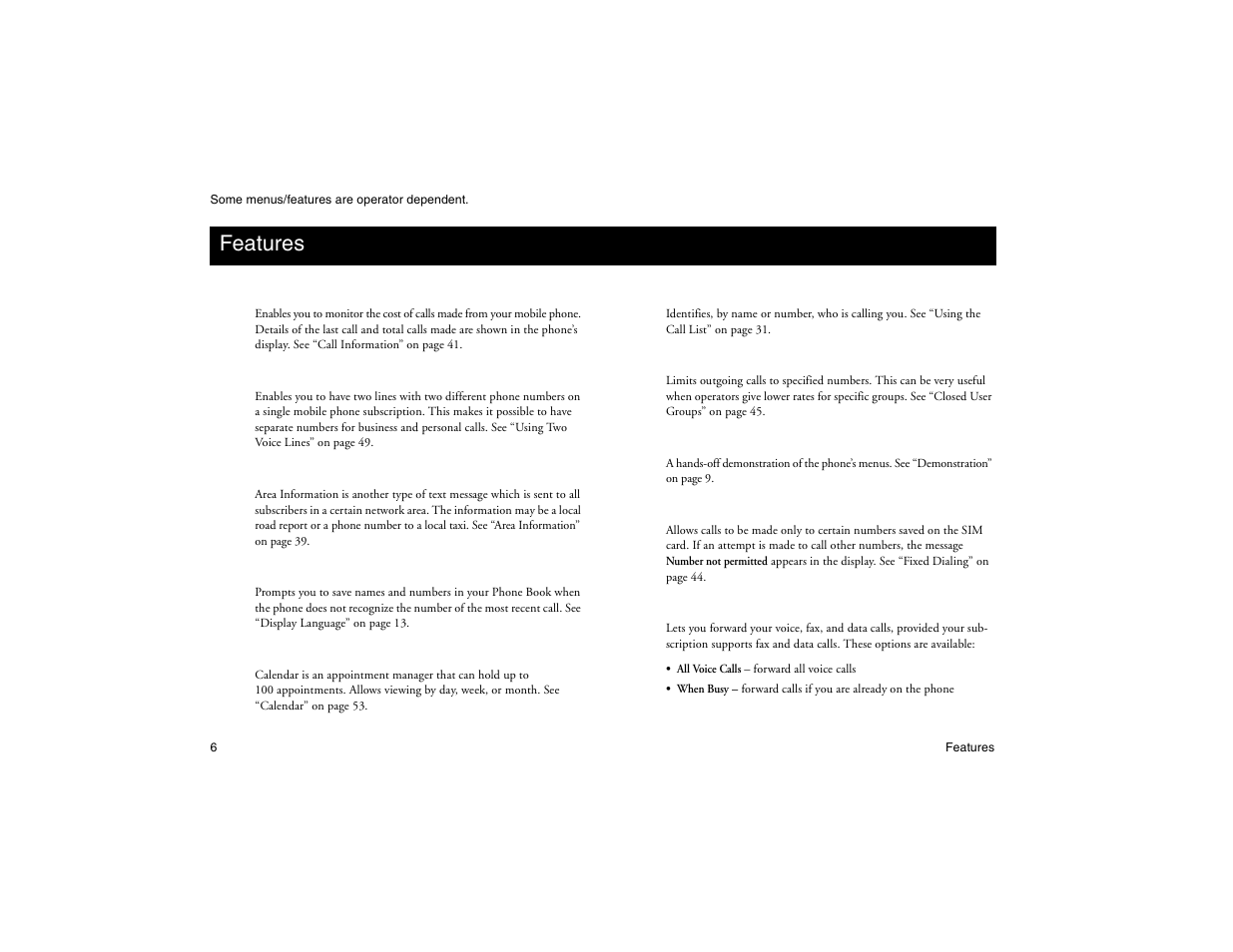 Some menus/features are operator dependent.

Features

Enables you to monitor the cost of calls made from your mobile phone. Details of the last call and total calls made are shown in the phone's display. See "Call Information" on page 41.

Enables you to have two lines with two different phone numbers on a single mobile phone subscription. This makes it possible to have separate numbers for business and personal calls. See "Using Two Voice Lines" on page 49.

Area Information is another type of text message which is sent to all subscribers in a certain network area. The information may be a local road report or a phone number to a local taxi. See "Area Information" on page 39.

Prompts you to save names and numbers in your Phone Book when the phone does not recognize the number of the most recent call. See "Display Language" on page 13.

Calendar is an appointment manager that can hold up to 100 appointments. Allows viewing by day, week, or month. See "Calendar" on page 53.

Identifies, by name or number, who is calling you. See "Using the Call List" on page 31.

Limits outgoing calls to specified numbers. This can be very useful when operators give lower rates for specific groups. See "Closed User Groups" on page 45.

A hands-off demonstration of the phone's menus. See "Demonstration" on page 9.

Allows calls to be made only to certain numbers saved on the SIM card. If an attempt is made to call other numbers, the message Number not permitted appears in the display. See "Fixed Dialing" on page 44.

Lets you forward your voice, fax, and data calls, provided your subscription supports fax and data calls. These options are available:

• All Voice Calls – forward all voice calls
• When Busy – forward calls if you are already on the phone

6

Features